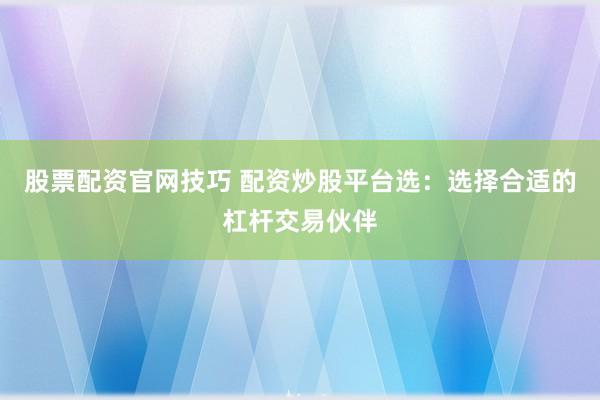 股票配资官网技巧 配资炒股平台选：选择合适的杠杆交易伙伴